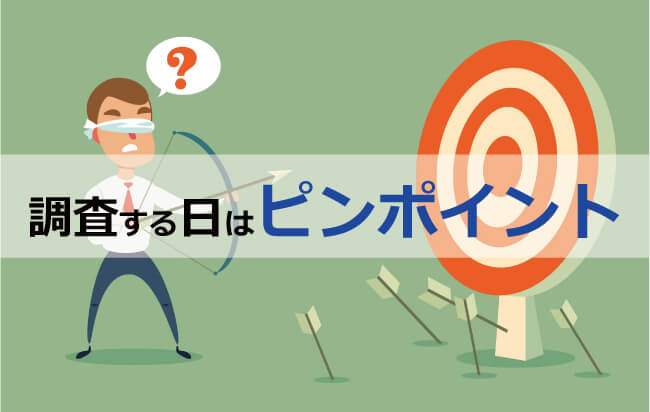 ?

調査する日はピンポイント